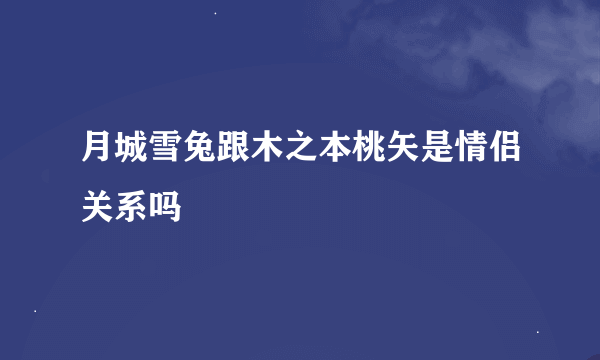 月城雪兔跟木之本桃矢是情侣关系吗